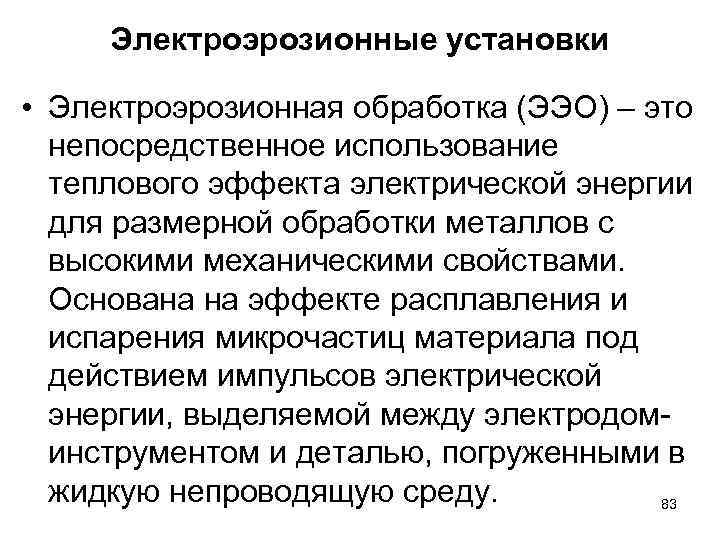 Электроэрозионные установки

• Электроэрозионная обработка (ЭЭО) – это непосредственное использование теплового эффекта электрической энергии для размерной обработки металлов с высокими механическими свойствами. Основана на эффекте расплавления и испарения микрочастиц материала под действием импульсов электрической энергии, выделяемой между электродом-инструментом и деталью, погруженными в жидкую непроводящую среду.

83